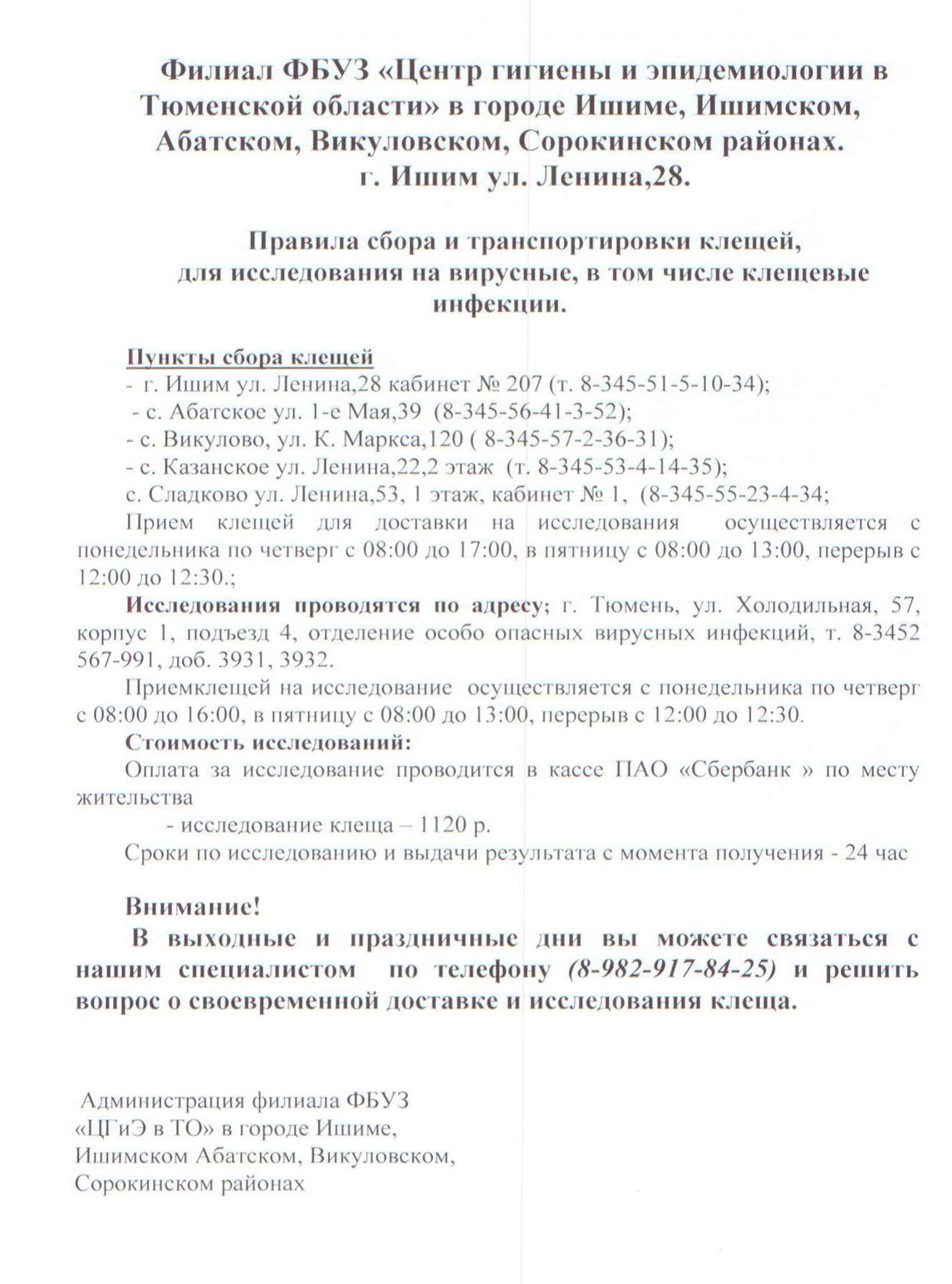 Филиал ФБУЗ «Центр гигиены и эпидемиологии в Тюменской области» в городе Ишиме, Ишимском, Абатском, Викуловском, Сорокинском районах.
г. Ишим ул. Ленина,28.

Правила сбора и транспортировки клещей, для исследования на вирусные, в том числе клещевые инфекции.

Пункты сбора клещей
- г. Ишим ул. Ленина,28 кабинет № 207 (т. 8-345-51-5-10-34);
- с. Абатское ул. 1-е Мая,39 (8-345-56-41-3-52);
- с. Викулово, ул. К. Маркса,120 ( 8-345-57-2-36-31);
- с. Казанское ул. Ленина,22,2 этаж (т. 8-345-53-4-14-35);
с. Сладково ул. Ленина,53, 1 этаж, кабинет № 1, (8-345-55-23-4-34;
Прием клещей для доставки на исследования осуществляется с понедельника по четверг с 08:00 до 17:00, в пятницу с 08:00 до 13:00, перерыв с 12:00 до 12:30.;

Исследования проводятся по адресу; г. Тюмень, ул. Холодильная, 57, корпус 1, подъезд 4, отделение особо опасных вирусных инфекций, т. 8-3452 567-991, доб. 3931, 3932.

Приемклещей на исследование осуществляется с понедельника по четверг с 08:00 до 16:00, в пятницу с 08:00 до 13:00, перерыв с 12:00 до 12:30.

Стоимость исследований:
Оплата за исследование проводится в кассе ПАО «Сбербанк » по месту жительства
- исследование клеща – 1120 р.
Сроки по исследованию и выдачи результата с момента получения - 24 час

Внимание!
В выходные и праздничные дни вы можете связаться с нашим специалистом по телефону (8-982-917-84-25) и решить вопрос о своевременной доставке и исследования клеща.

Администрация филиала ФБУЗ «ЦГиЭ в ТО» в городе Ишиме, Ишимском Абатском, Викуловском, Сорокинском районах